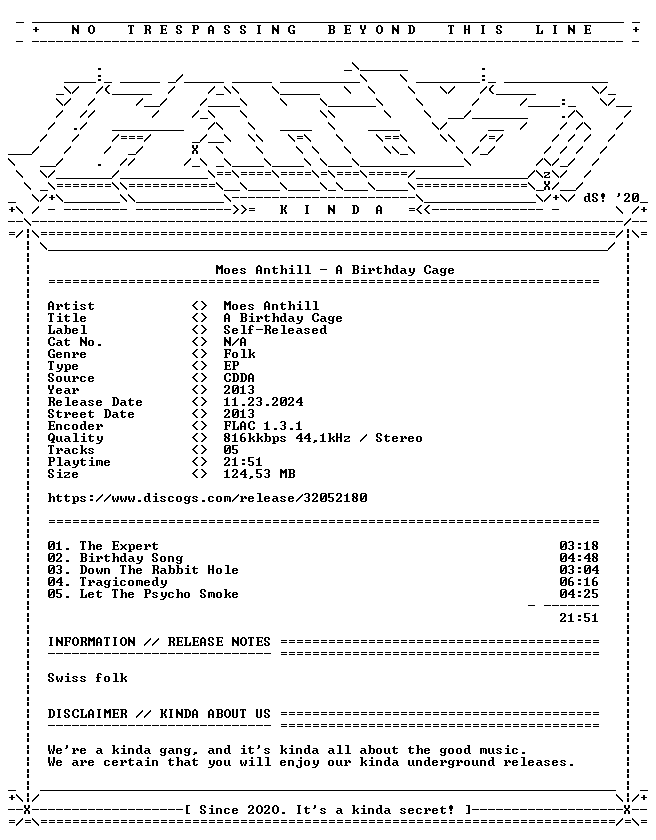 + NO TRESPASSING BEYOND THIS LINE +

dS! '20

K I N D A

Moes Anthill - A Birthday Cage

| | | |
|---|---|---|
| Artist | <> | Moes Anthill |
| Title | <> | A Birthday Cage |
| Label | <> | Self-Released |
| Cat No. | <> | N/A |
| Genre | <> | Folk |
| Type | <> | EP |
| Source | <> | CDDA |
| Year | <> | 2013 |
| Release Date | <> | 11.23.2024 |
| Street Date | <> | 2013 |
| Encoder | <> | FLAC 1.3.1 |
| Quality | <> | 816kkbps 44,1kHz / Stereo |
| Tracks | <> | 05 |
| Playtime | <> | 21:51 |
| Size | <> | 124,53 MB |

https://www.discogs.com/release/32052180

| | |
|---|---|
| 01. The Expert | 03:18 |
| 02. Birthday Song | 04:48 |
| 03. Down The Rabbit Hole | 03:04 |
| 04. Tragicomedy | 06:16 |
| 05. Let The Psycho Smoke | 04:25 |
| | 21:51 |

INFORMATION // RELEASE NOTES

Swiss folk

DISCLAIMER // KINDA ABOUT US

We're a kinda gang, and it's kinda all about the good music.
We are certain that you will enjoy our kinda underground releases.

[ Since 2020. It's a kinda secret! ]